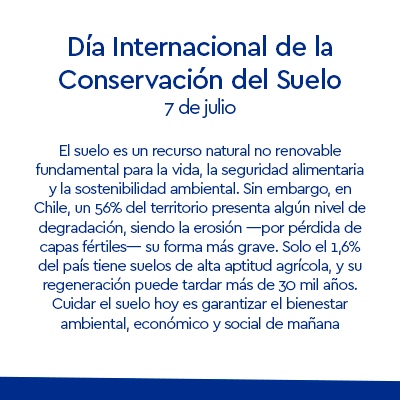 Día Internacional de la Conservación del Suelo
7 de julio

El suelo es un recurso natural no renovable fundamental para la vida, la seguridad alimentaria y la sostenibilidad ambiental. Sin embargo, en Chile, un 56% del territorio presenta algún nivel de degradación, siendo la erosión —por pérdida de capas fértiles— su forma más grave. Solo el 1,6% del país tiene suelos de alta aptitud agrícola, y su regeneración puede tardar más de 30 mil años. Cuidar el suelo hoy es garantizar el bienestar ambiental, económico y social de mañana